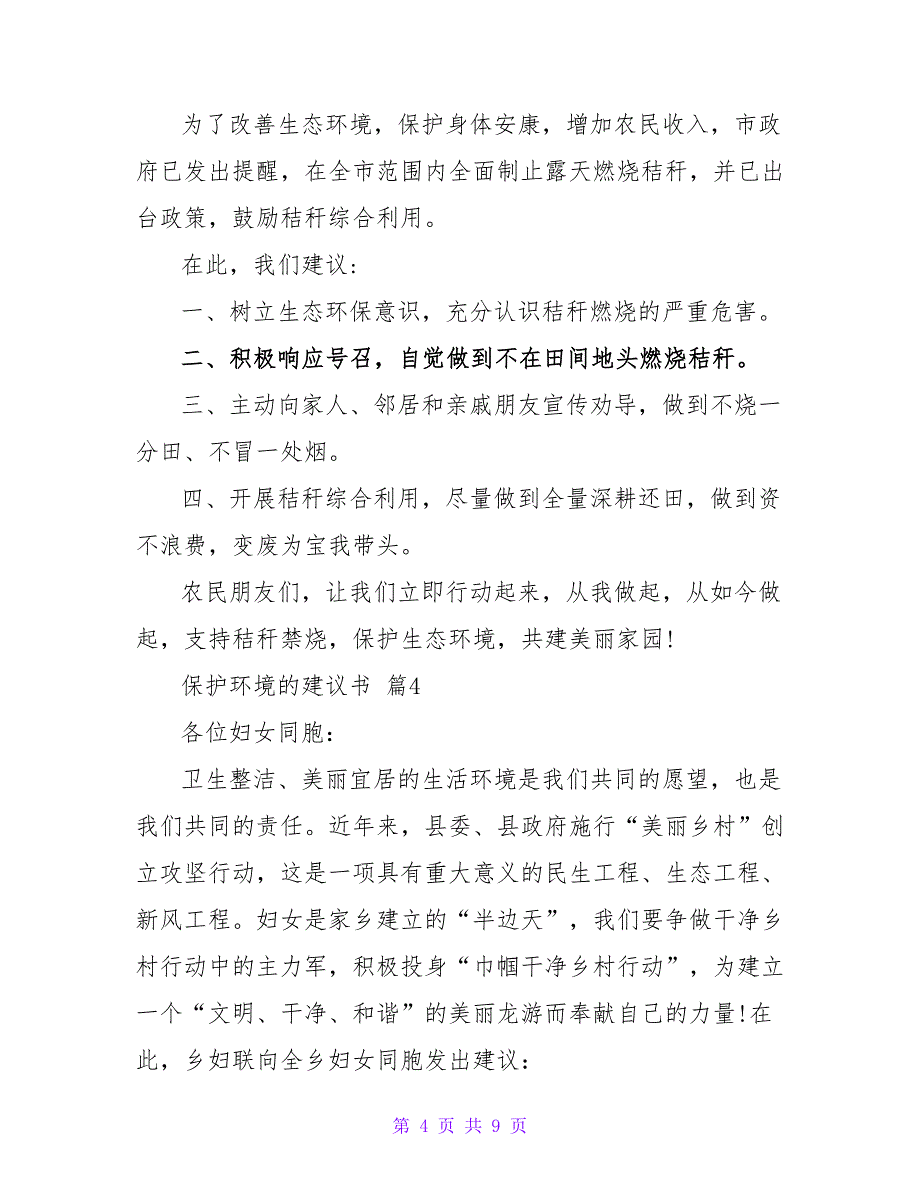 为了改善生态环境，保护身体安康，增加农民收入，市政府已发出提醒，在全市范围内全面制止露天燃烧秸秆，并已出台政策，鼓励秸秆综合利用。

在此，我们建议：

一、树立生态环保意识，充分认识秸秆燃烧的严重危害。

二、积极响应号召，自觉做到不在田间地头燃烧秸秆。

三、主动向家人、邻居和亲戚朋友宣传劝导，做到不烧一分田、不冒一处烟。

四、开展秸秆综合利用，尽量做到全量深耕还田，做到资不浪费，变废为宝我带头。

农民朋友们，让我们立即行动起来，从我做起，从如今做起，支持秸秆禁烧，保护生态环境，共建美丽家园!

保护环境的建议书 篇4

各位妇女同胞：

卫生整洁、美丽宜居的生活环境是我们共同的愿望，也是我们共同的责任。近年来，县委、县政府施行“美丽乡村”创立攻坚行动，这是一项具有重大意义的民生工程、生态工程、新风工程。妇女是家乡建立的“半边天”，我们要争做干净乡村行动中的主力军，积极投身“巾帼干净乡村行动”，为建立一个“文明、干净、和谐”的美丽龙游而奉献自己的力量!在此，乡妇联向全乡妇女同胞发出建议：

第 4 页 共 9 页